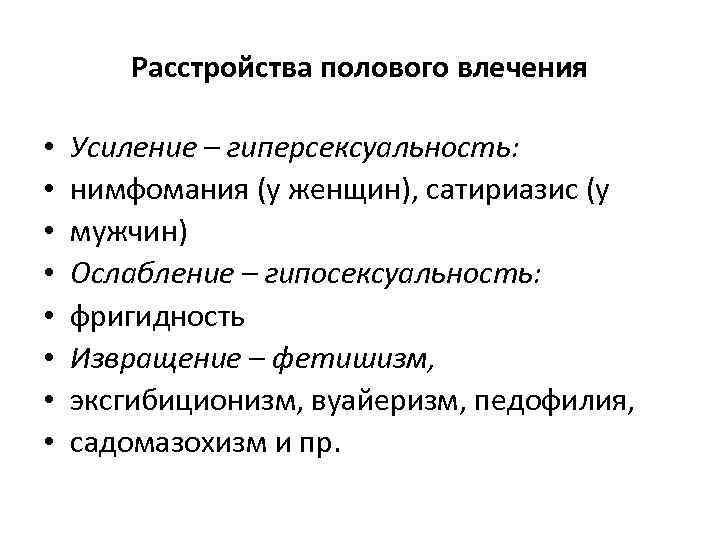 Расстройства полового влечения

• Усиление – гиперсексуальность:
• нимфомания (у женщин), сатириазис (у
• мужчин)
• Ослабление – гипосексуальность:
• фригидность
• Извращение – фетишизм,
• эксгибиционизм, вуайеризм, педофилия,
• садомазохизм и пр.